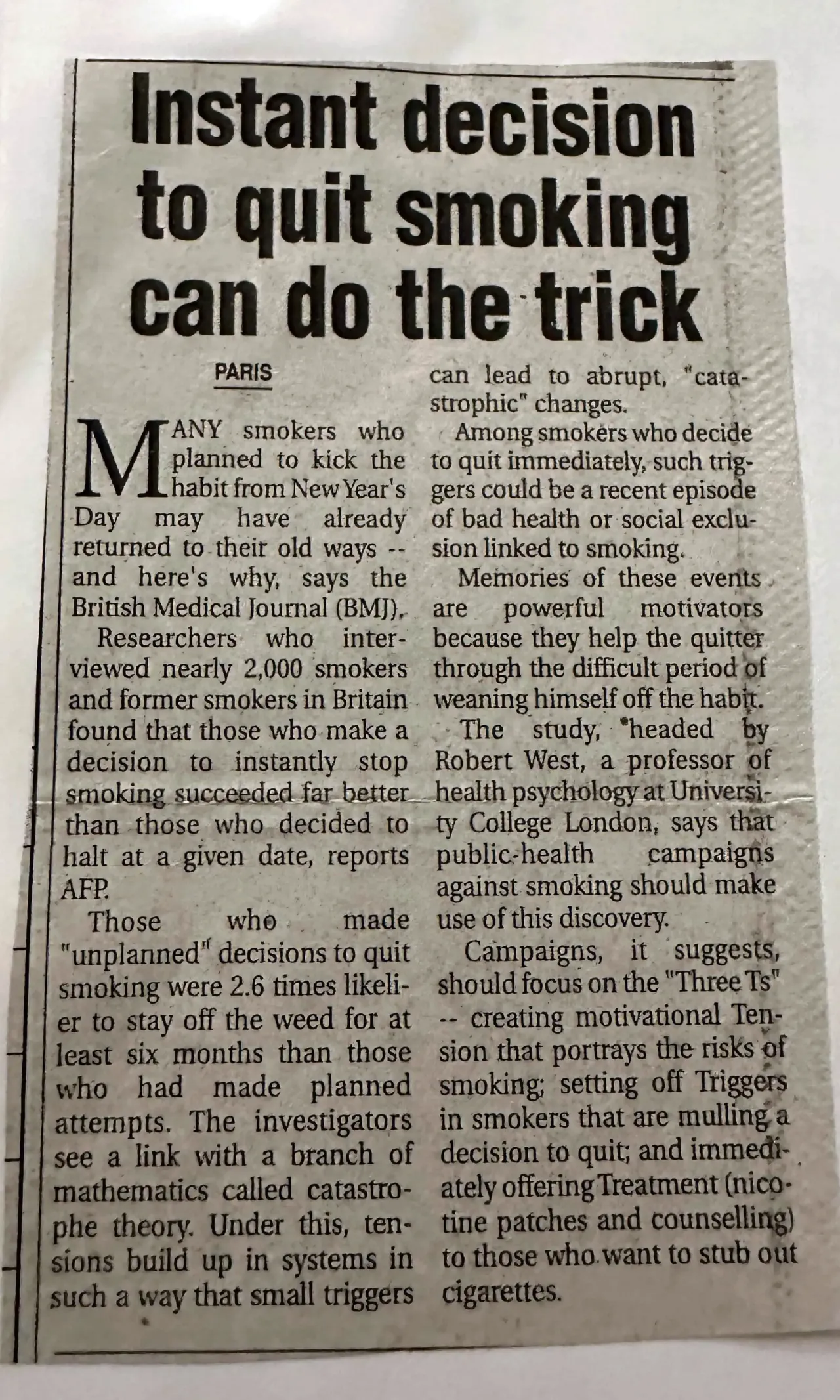 Instant decision to quit smoking can do the trick

PARIS

MANY smokers who planned to kick the habit from New Year's Day may have already returned to their old ways -- and here's why, says the British Medical Journal (BMJ).

Researchers who interviewed nearly 2,000 smokers and former smokers in Britain found that those who make a decision to instantly stop smoking succeeded far better than those who decided to halt at a given date, reports AFP.

Those who made "unplanned" decisions to quit smoking were 2.6 times likelier to stay off the weed for at least six months than those who had made planned attempts. The investigators see a link with a branch of mathematics called catastrophe theory. Under this, tensions build up in systems in such a way that small triggers can lead to abrupt, "catastrophic" changes.

Among smokers who decide to quit immediately, such triggers could be a recent episode of bad health or social exclusion linked to smoking.

Memories of these events are powerful motivators because they help the quitter through the difficult period of weaning himself off the habit.

The study, headed by Robert West, a professor of health psychology at University College London, says that public-health campaigns against smoking should make use of this discovery.

Campaigns, it suggests, should focus on the "Three Ts" -- creating motivational Tension that portrays the risks of smoking; setting off Triggers in smokers that are mulling a decision to quit; and immediately offering Treatment (nicotine patches and counselling) to those who want to stub out cigarettes.